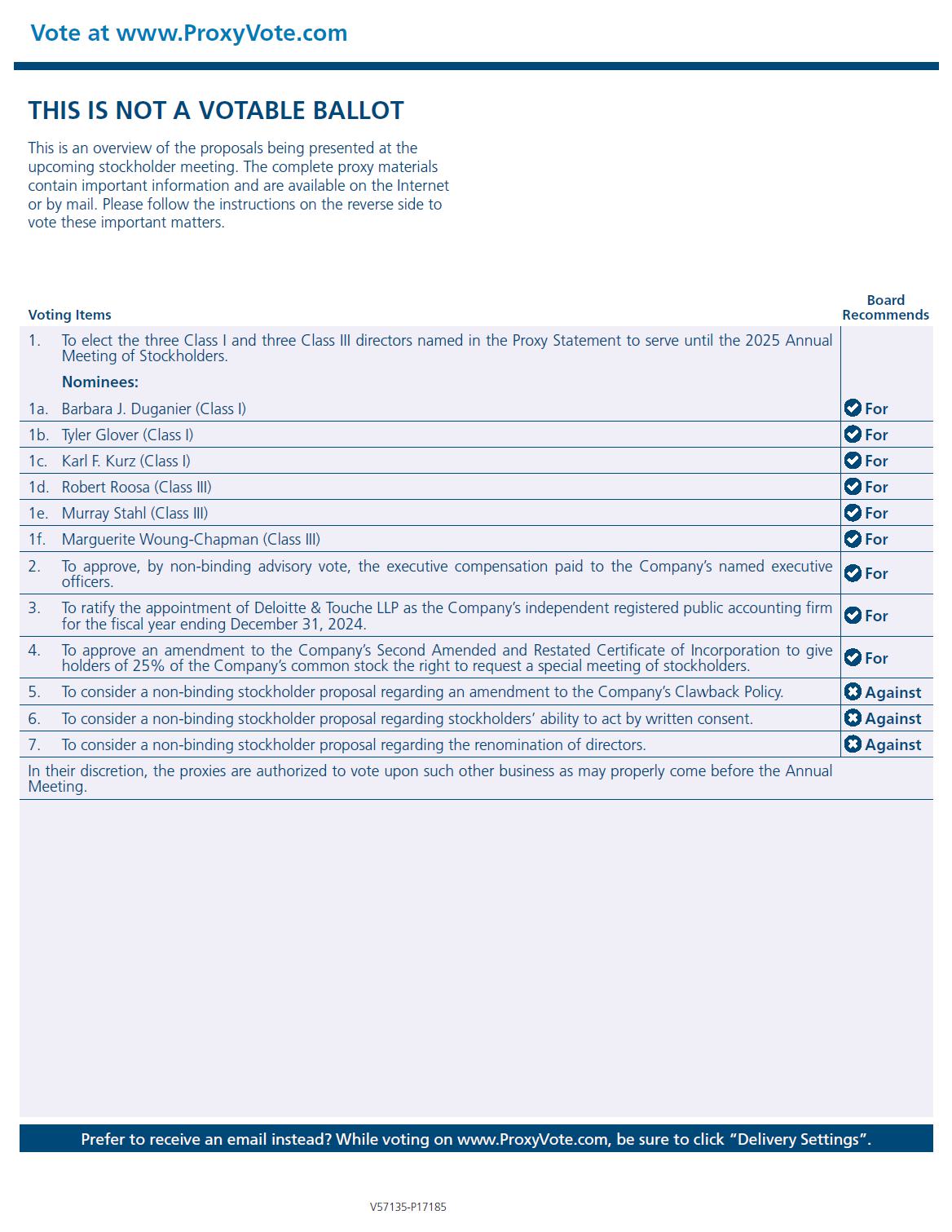 Vote at www.ProxyVote.com

THIS IS NOT A VOTABLE BALLOT

This is an overview of the proposals being presented at the upcoming stockholder meeting. The complete proxy materials contain important information and are available on the Internet or by mail. Please follow the instructions on the reverse side to vote these important matters.

| Voting Items | | Board Recommends |
|---|---|---|
| 1. | To elect the three Class I and three Class III directors named in the Proxy Statement to serve until the 2025 Annual Meeting of Stockholders. | |
| | Nominees: | |
| 1a. | Barbara J. Duganier (Class I) | For |
| 1b. | Tyler Glover (Class I) | For |
| 1c. | Karl F. Kurz (Class I) | For |
| 1d. | Robert Roosa (Class III) | For |
| 1e. | Murray Stahl (Class III) | For |
| 1f. | Marguerite Woung-Chapman (Class III) | For |
| 2. | To approve, by non-binding advisory vote, the executive compensation paid to the Company's named executive officers. | For |
| 3. | To ratify the appointment of Deloitte & Touche LLP as the Company's independent registered public accounting firm for the fiscal year ending December 31, 2024. | For |
| 4. | To approve an amendment to the Company's Second Amended and Restated Certificate of Incorporation to give holders of 25% of the Company's common stock the right to request a special meeting of stockholders. | For |
| 5. | To consider a non-binding stockholder proposal regarding an amendment to the Company's Clawback Policy. | Against |
| 6. | To consider a non-binding stockholder proposal regarding stockholders' ability to act by written consent. | Against |
| 7. | To consider a non-binding stockholder proposal regarding the renomination of directors. | Against |

In their discretion, the proxies are authorized to vote upon such other business as may properly come before the Annual Meeting.

Prefer to receive an email instead? While voting on www.ProxyVote.com, be sure to click "Delivery Settings".

V57135-P17185